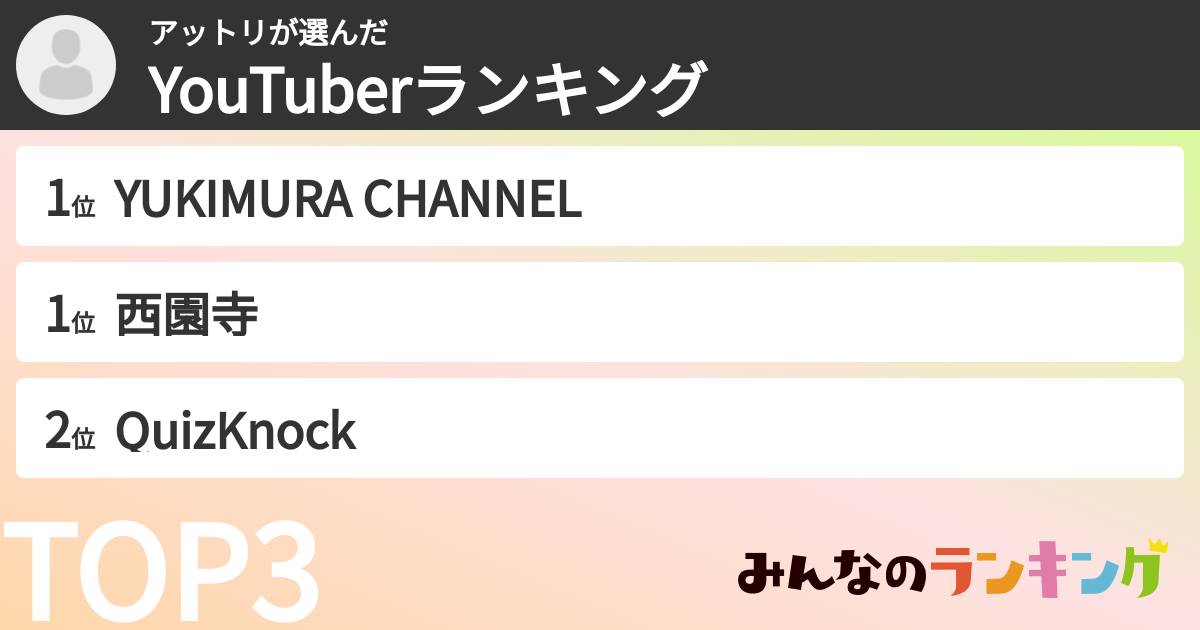 アットリが選んだ
YouTuberランキング

1位 YUKIMURA CHANNEL

1位 西園寺

2位 QuizKnock

TOP3

みんなのランキング